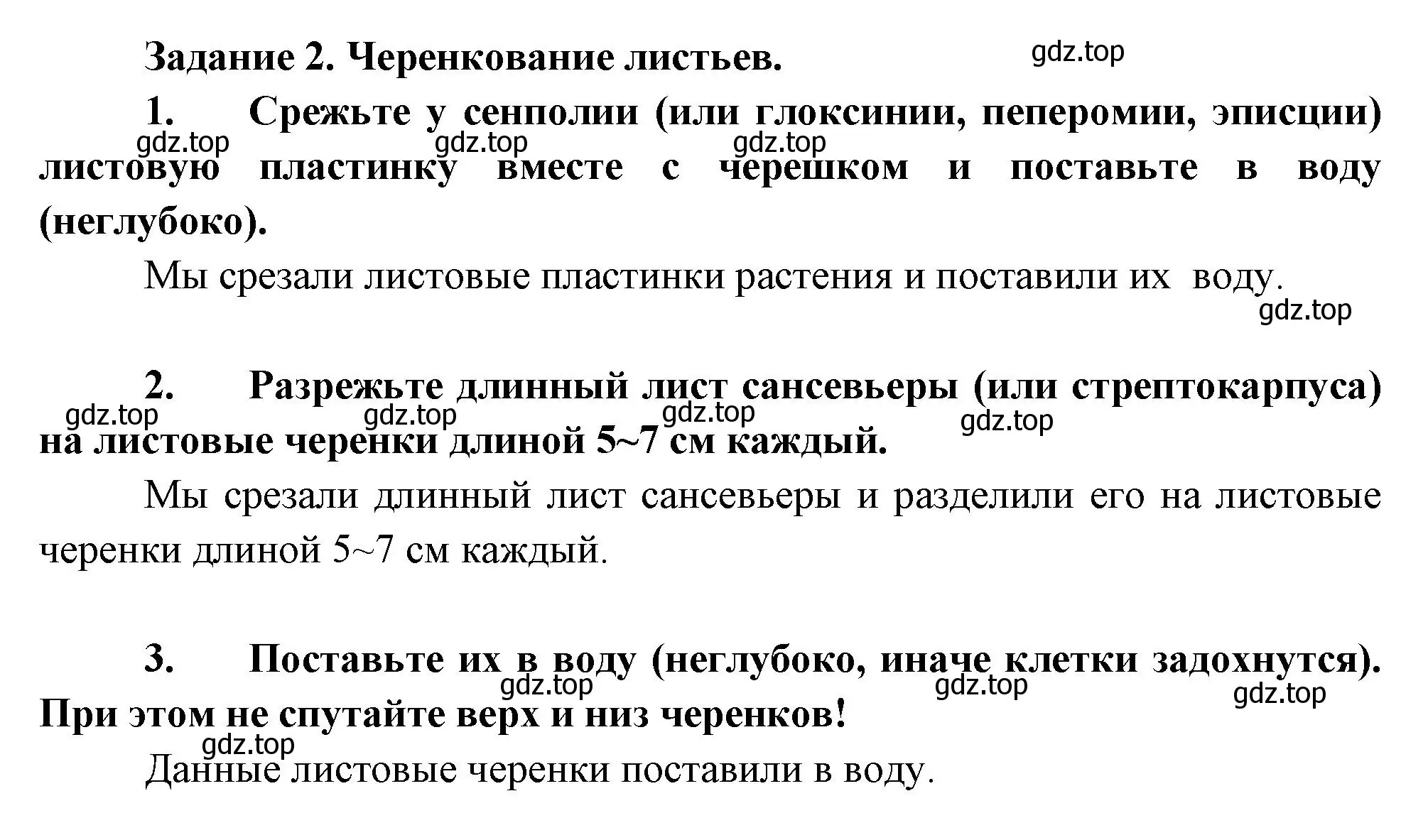 Задание 2. Черенкование листьев.

gdz.top

1. Срежьте у сенполии (или глоксинии, пеперомии, эписции) листовую пластинку вместе с черешком и поставьте в воду (неглубоко).

gdz.top gdz.top gdz.top

Мы срезали листовые пластинки растения и поставили их воду.

gdz.top

2. Разрежьте длинный лист сансевьеры (или стрептокарпуса) на листовые черенки длиной 5~7 см каждый.

gdz.top gdz.top gdz.top gdz.top

Мы срезали длинный лист сансевьеры и разделили его на листовые черенки длиной 5~7 см каждый.

3. Поставьте их в воду (неглубоко, иначе клетки задохнутся). При этом не спутайте верх и низ черенков!

gdz.top gdz.top gdz.top gdz.top

Данные листовые черенки поставили в воду.